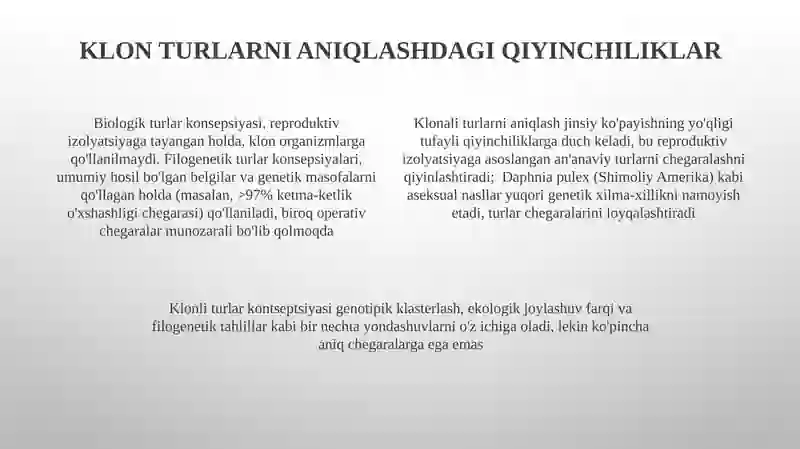 KLON TURLARNI ANIQLASHDAGI QIYINCHILIKLAR

Biologik turlar konsepsiyasi, reproduktiv izolyatsiyaga tayangan holda, klon organizmlarga qo'llanilmaydi. Filogenetik turlar konsepsiyalari, umumiy hosil bo'lgan belgilar va genetik masofalarni qo'llagan holda (masalan, >97% ketma-ketlik o'xshashligi chegarasi) qo'llaniladi, biroq operativ chegaralar munozarali bo'lib qolmoqda

Klonali turlarni aniqlash jinsiy ko'payishning yo'qligi tufayli qiyinchiliklarga duch keladi, bu reproduktiv izolyatsiyaga asoslangan an'anaviy turlarni chegaralashni qiyinlashtiradi; Daphnia pulex (Shimoliy Amerika) kabi aseksual nasllar yuqori genetik xilma-xillikni namoyish etadi, turlar chegaralarini loyqalashtiradi

Klonli turlar kontseptsiyasi genotipik klasterlash, ekologik joylashuv farqi va filogenetik tahlillar kabi bir nechta yondashuvlarni o'z ichiga oladi, lekin ko'pincha aniq chegaralarga ega emas